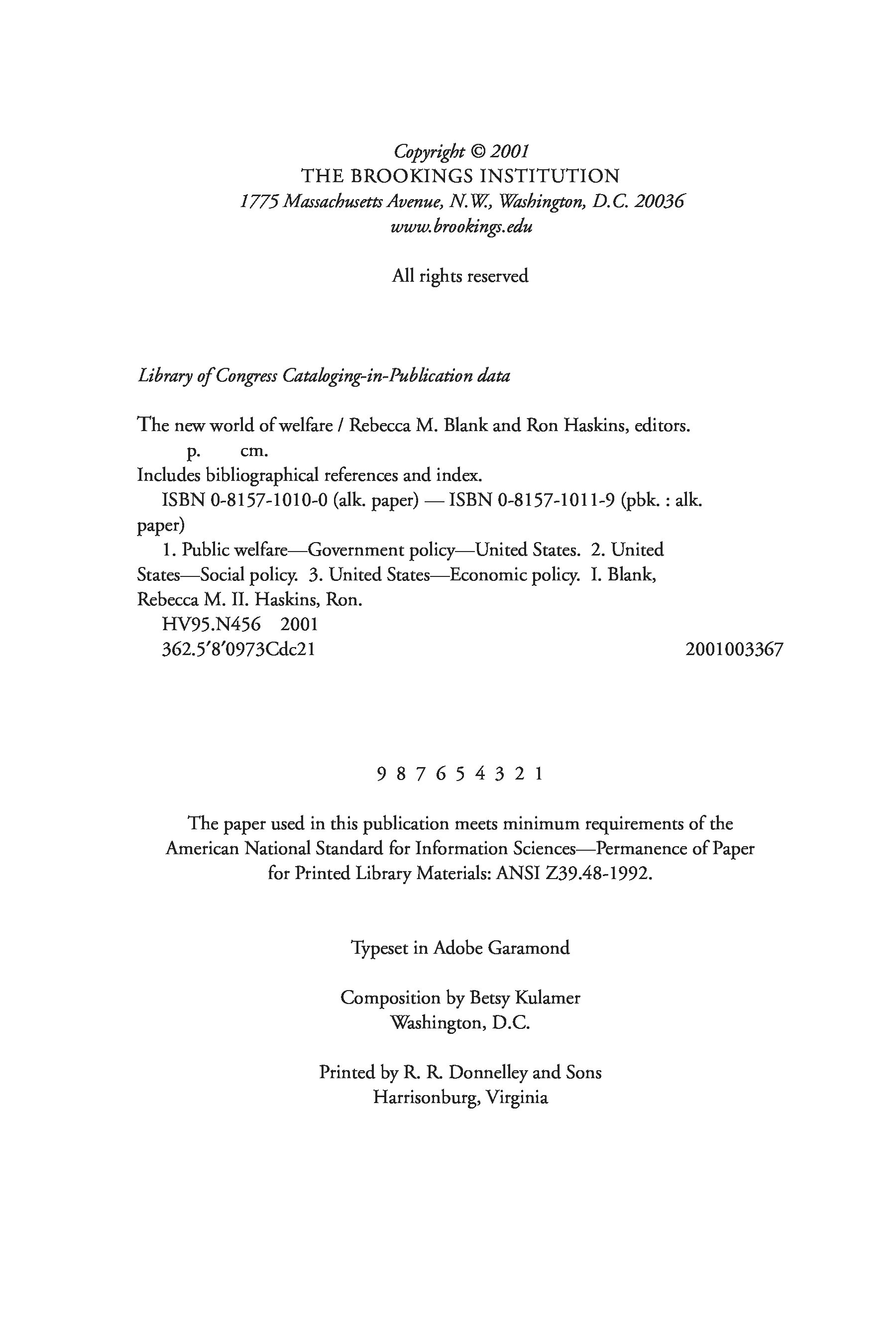 Copyright © 2001
THE BROOKINGS INSTITUTION
1775 Massachusetts Avenue, N.W., Washington, D.C. 20036
www.brookings.edu

All rights reserved

Library of Congress Cataloging-in-Publication data

The new world of welfare / Rebecca M. Blank and Ron Haskins, editors.
p. cm.
Includes bibliographical references and index.
ISBN 0-8157-1010-0 (alk. paper) — ISBN 0-8157-1011-9 (pbk. : alk. paper)
1. Public welfare—Government policy—United States. 2. United States—Social policy. 3. United States—Economic policy. I. Blank, Rebecca M. II. Haskins, Ron.
HV95.N456 2001
362.5′8′0973Cdc21 2001003367

9 8 7 6 5 4 3 2 1

The paper used in this publication meets minimum requirements of the American National Standard for Information Sciences—Permanence of Paper for Printed Library Materials: ANSI Z39.48-1992.

Typeset in Adobe Garamond

Composition by Betsy Kulamer
Washington, D.C.

Printed by R. R. Donnelley and Sons
Harrisonburg, Virginia